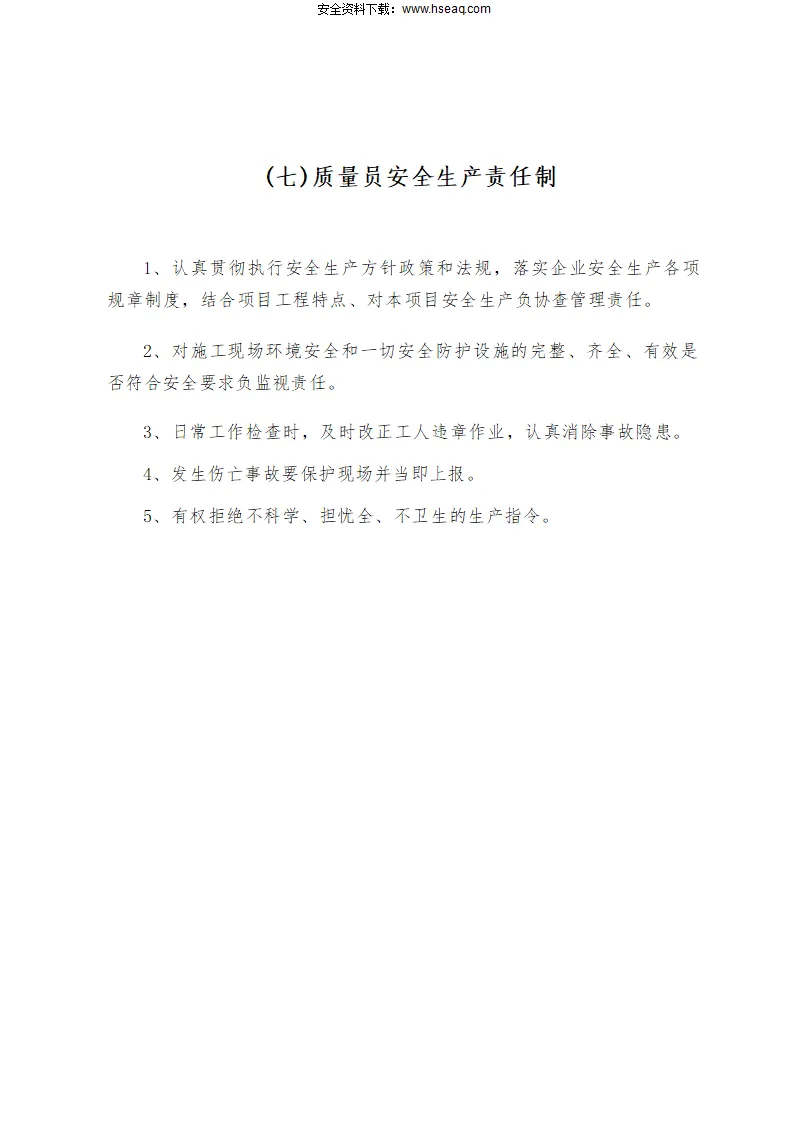 安全资料下载：www.hseaq.com

(七)质量员安全生产责任制

1、认真贯彻执行安全生产方针政策和法规，落实企业安全生产各项规章制度，结合项目工程特点、对本项目安全生产负协查管理责任。

2、对施工现场环境安全和一切安全防护设施的完整、齐全、有效是否符合安全要求负监视责任。

3、日常工作检查时，及时改正工人违章作业，认真消除事故隐患。

4、发生伤亡事故要保护现场并当即上报。

5、有权拒绝不科学、担忧全、不卫生的生产指令。